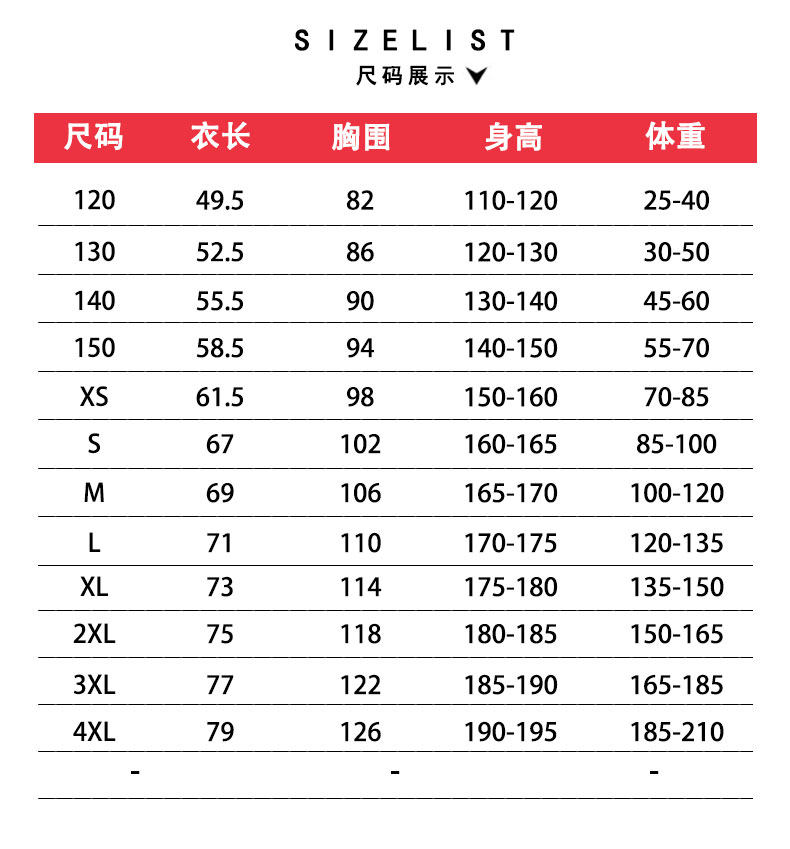 SIZELIST
尺码展示

| 尺码 | 衣长 | 胸围 | 身高 | 体重 |
|---|---|---|---|---|
| 120 | 49.5 | 82 | 110-120 | 25-40 |
| 130 | 52.5 | 86 | 120-130 | 30-50 |
| 140 | 55.5 | 90 | 130-140 | 45-60 |
| 150 | 58.5 | 94 | 140-150 | 55-70 |
| XS | 61.5 | 98 | 150-160 | 70-85 |
| S | 67 | 102 | 160-165 | 85-100 |
| M | 69 | 106 | 165-170 | 100-120 |
| L | 71 | 110 | 170-175 | 120-135 |
| XL | 73 | 114 | 175-180 | 135-150 |
| 2XL | 75 | 118 | 180-185 | 150-165 |
| 3XL | 77 | 122 | 185-190 | 165-185 |
| 4XL | 79 | 126 | 190-195 | 185-210 |
| - | | - | | - |